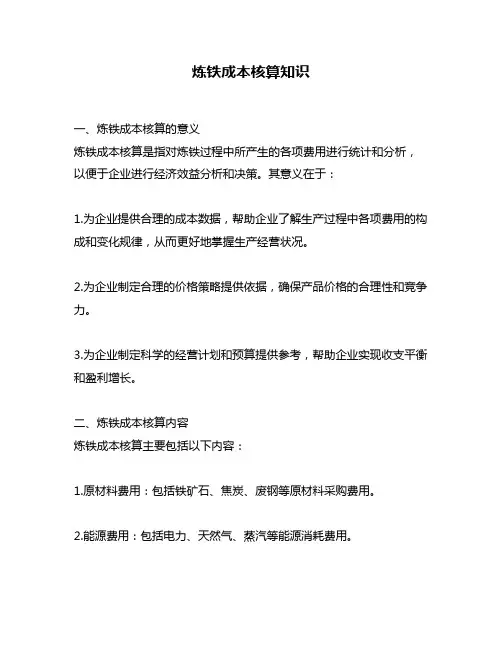 炼铁成本核算知识

一、炼铁成本核算的意义
炼铁成本核算是指对炼铁过程中所产生的各项费用进行统计和分析，以便于企业进行经济效益分析和决策。其意义在于：

1.为企业提供合理的成本数据，帮助企业了解生产过程中各项费用的构成和变化规律，从而更好地掌握生产经营状况。

2.为企业制定合理的价格策略提供依据，确保产品价格的合理性和竞争力。

3.为企业制定科学的经营计划和预算提供参考，帮助企业实现收支平衡和盈利增长。

二、炼铁成本核算内容
炼铁成本核算主要包括以下内容：

1.原材料费用：包括铁矿石、焦炭、废钢等原材料采购费用。

2.能源费用：包括电力、天然气、蒸汽等能源消耗费用。